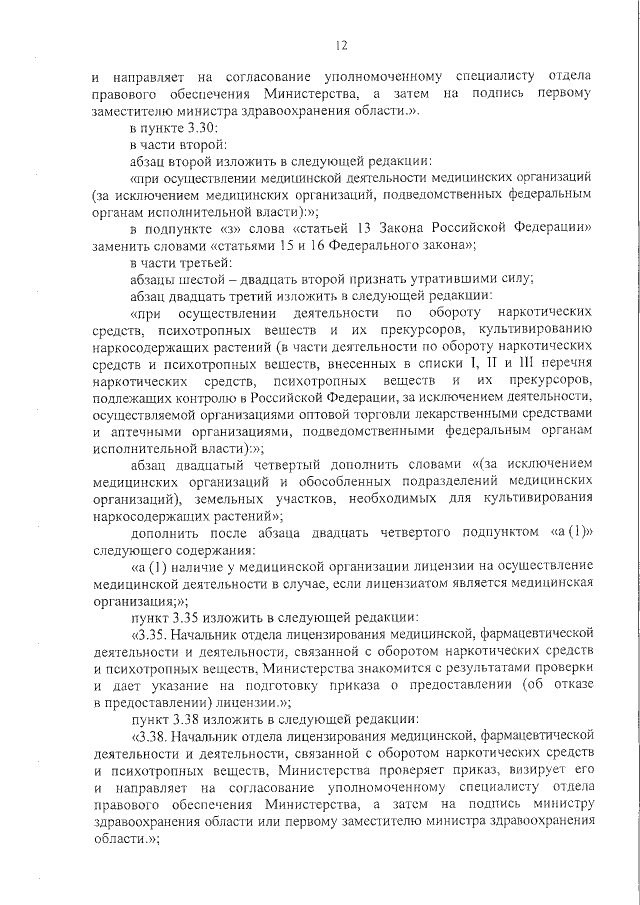 12

и направляет на согласование уполномоченному специалисту отдела правового обеспечения Министерства, а затем на подпись первому заместителю министра здравоохранения области.».

в пункте 3.30:

в части второй:

абзац второй изложить в следующей редакции:

«при осуществлении медицинской деятельности медицинских организаций (за исключением медицинских организаций, подведомственных федеральным органам исполнительной власти):»;

в подпункте «з» слова «статьей 13 Закона Российской Федерации» заменить словами «статьями 15 и 16 Федерального закона»;

в части третьей:

абзацы шестой – двадцать второй признать утратившими силу;

абзац двадцать третий изложить в следующей редакции:

«при осуществлении деятельности по обороту наркотических средств, психотропных веществ и их прекурсоров, культивированию наркосодержащих растений (в части деятельности по обороту наркотических средств и психотропных веществ, внесенных в списки I, II и III перечня наркотических средств, психотропных веществ и их прекурсоров, подлежащих контролю в Российской Федерации, за исключением деятельности, осуществляемой организациями оптовой торговли лекарственными средствами и аптечными организациями, подведомственными федеральным органам исполнительной власти):»;

абзац двадцатый четвертый дополнить словами «(за исключением медицинских организаций и обособленных подразделений медицинских организаций), земельных участков, необходимых для культивирования наркосодержащих растений»;

дополнить после абзаца двадцать четвертого подпунктом «а (1)» следующего содержания:

«а (1) наличие у медицинской организации лицензии на осуществление медицинской деятельности в случае, если лицензиатом является медицинская организация;»;

пункт 3.35 изложить в следующей редакции:

«3.35. Начальник отдела лицензирования медицинской, фармацевтической деятельности и деятельности, связанной с оборотом наркотических средств и психотропных веществ, Министерства знакомится с результатами проверки и дает указание на подготовку приказа о предоставлении (об отказе в предоставлении) лицензии.»;

пункт 3.38 изложить в следующей редакции:

«3.38. Начальник отдела лицензирования медицинской, фармацевтической деятельности и деятельности, связанной с оборотом наркотических средств и психотропных веществ, Министерства проверяет приказ, визирует его и направляет на согласование уполномоченному специалисту отдела правового обеспечения Министерства, а затем на подпись министру здравоохранения области или первому заместителю министра здравоохранения области.»;